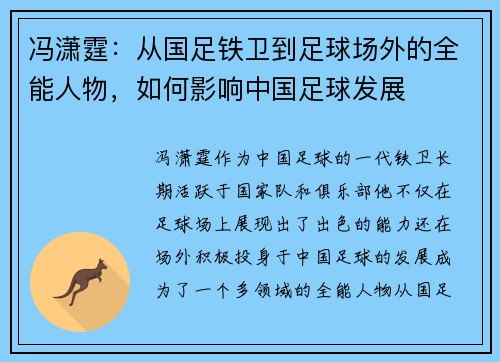 冯潇霆：从国足铁卫到足球场外的全能人物，如何影响中国足球发展

冯潇霆作为中国足球的一代铁卫长期活跃于国家队和俱乐部他不仅在足球场上展现出了出色的能力还在场外积极投身于中国足球的发展成为了一个多领域的全能人物从国足